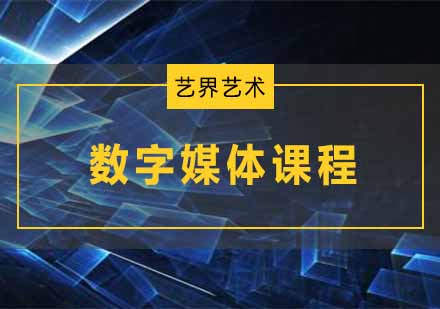 艺界艺术

数字媒体课程